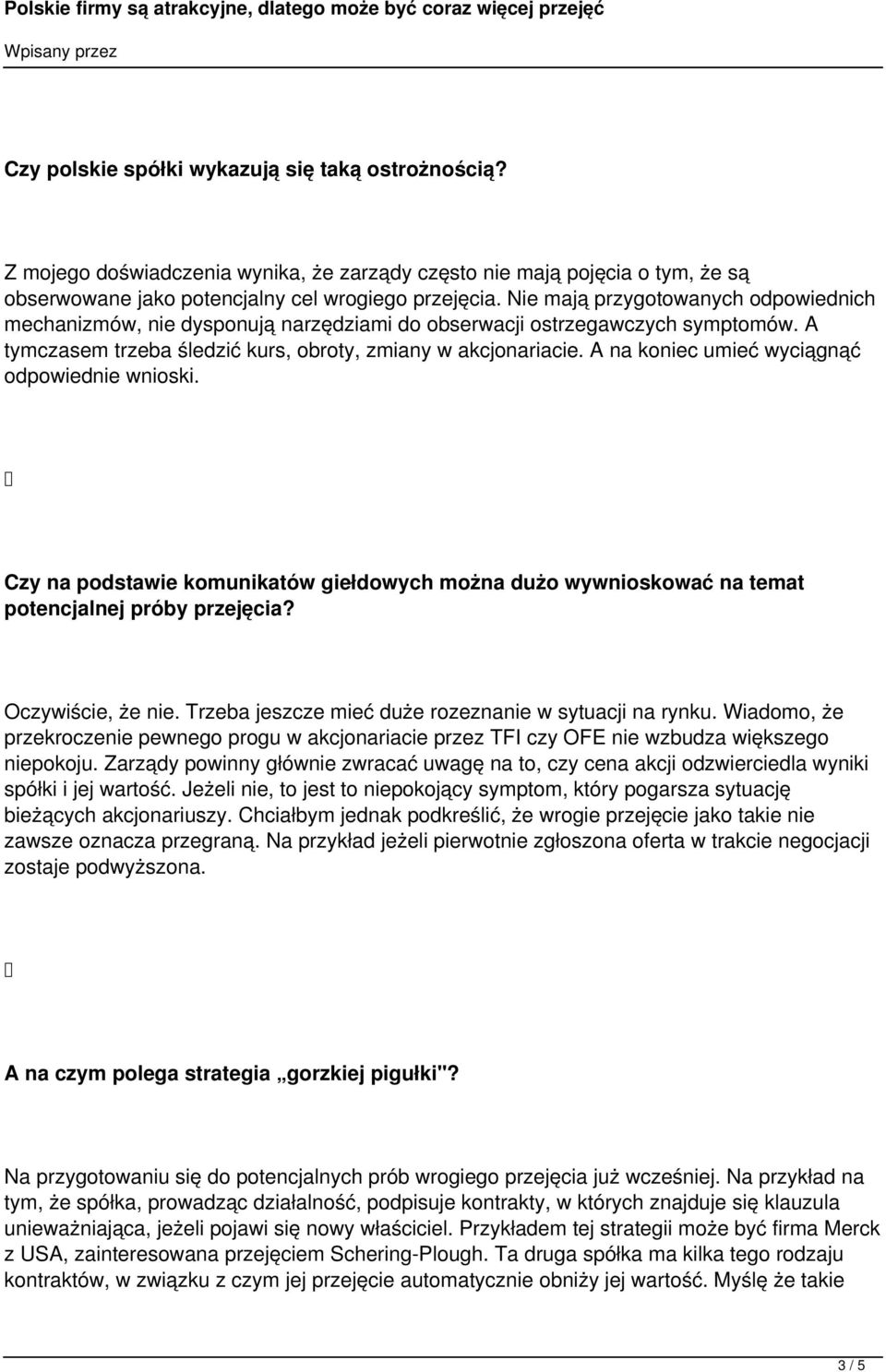 Polskie firmy są atrakcyjne, dlatego może być coraz więcej przejęć

Wpisany przez

Czy polskie spółki wykazują się taką ostrożnością?

Z mojego doświadczenia wynika, że zarządy często nie mają pojęcia o tym, że są obserwowane jako potencjalny cel wrogiego przejęcia. Nie mają przygotowanych odpowiednich mechanizmów, nie dysponują narzędziami do obserwacji ostrzegawczych symptomów. A tymczasem trzeba śledzić kurs, obroty, zmiany w akcjonariacie. A na koniec umieć wyciągnąć odpowiednie wnioski.

Czy na podstawie komunikatów giełdowych można dużo wywnioskować na temat potencjalnej próby przejęcia?

Oczywiście, że nie. Trzeba jeszcze mieć duże rozeznanie w sytuacji na rynku. Wiadomo, że przekroczenie pewnego progu w akcjonariacie przez TFI czy OFE nie wzbudza większego niepokoju. Zarządy powinny głównie zwracać uwagę na to, czy cena akcji odzwierciedla wyniki spółki i jej wartość. Jeżeli nie, to jest to niepokojący symptom, który pogarsza sytuację bieżących akcjonariuszy. Chciałbym jednak podkreślić, że wrogie przejęcie jako takie nie zawsze oznacza przegraną. Na przykład jeżeli pierwotnie zgłoszona oferta w trakcie negocjacji zostaje podwyższona.

A na czym polega strategia „gorzkiej pigułki"?

Na przygotowaniu się do potencjalnych prób wrogiego przejęcia już wcześniej. Na przykład na tym, że spółka, prowadząc działalność, podpisuje kontrakty, w których znajduje się klauzula unieważniająca, jeżeli pojawi się nowy właściciel. Przykładem tej strategii może być firma Merck z USA, zainteresowana przejęciem Schering-Plough. Ta druga spółka ma kilka tego rodzaju kontraktów, w związku z czym jej przejęcie automatycznie obniży jej wartość. Myślę że takie

3 / 5